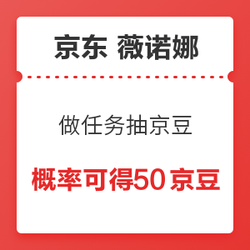 京东 薇诺娜

做任务抽京豆

概率可得50 京豆